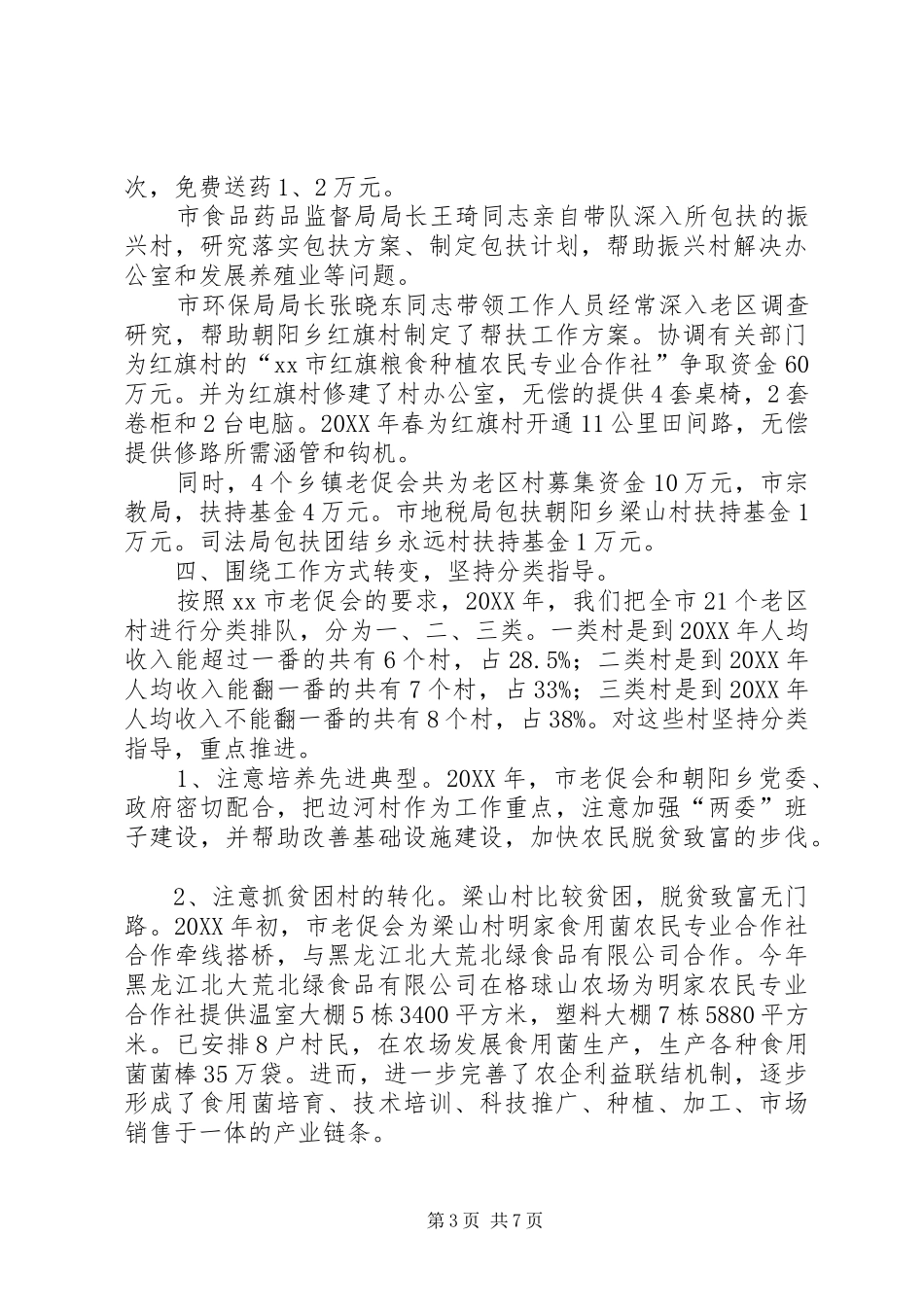 次，免费送药1、2万元。

市食品药品监督局局长王琦同志亲自带队深入所包扶的振兴村，研究落实包扶方案、制定包扶计划，帮助振兴村解决办公室和发展养殖业等问题。

市环保局局长张晓东同志带领工作人员经常深入老区调查研究，帮助朝阳乡红旗村制定了帮扶工作方案。协调有关部门为红旗村的“xx市红旗粮食种植农民专业合作社”争取资金60万元。并为红旗村修建了村办公室，无偿的提供4套桌椅，2套卷柜和2台电脑。20XX年春为红旗村开通11公里田间路，无偿提供修路所需涵管和钩机。

同时，4个乡镇老促会共为老区村募集资金10万元，市宗教局，扶持基金4万元。市地税局包扶朝阳乡梁山村扶持基金1万元。司法局包扶团结乡永远村扶持基金1万元。

四、围绕工作方式转变，坚持分类指导。

按照xx市老促会的要求，20XX年，我们把全市21个老区村进行分类排队，分为一、二、三类。一类村是到20XX年人均收入能超过一番的共有6个村，占28.5%；二类村是到20XX年人均收入能翻一番的共有7个村，占33%；三类村是到20XX年人均收入不能翻一番的共有8个村，占38%。对这些村坚持分类指导，重点推进。

1、注意培养先进典型。20XX年，市老促会和朝阳乡党委、政府密切配合，把边河村作为工作重点，注意加强“两委”班子建设，并帮助改善基础设施建设，加快农民脱贫致富的步伐。

2、注意抓贫困村的转化。梁山村比较贫困，脱贫致富无门路。20XX年初，市老促会为梁山村明家食用菌农民专业合作社合作牵线搭桥，与黑龙江北大荒北绿食品有限公司合作。今年黑龙江北大荒北绿食品有限公司在格球山农场为明家农民专业合作社提供温室大棚5栋3400平方米，塑料大棚7栋5880平方米。已安排8户村民，在农场发展食用菌生产，生产各种食用菌菌棒35万袋。进而，进一步完善了农企利益联结机制，逐步形成了食用菌培育、技术培训、科技推广、种植、加工、市场销售于一体的产业链条。

第3页 共7页